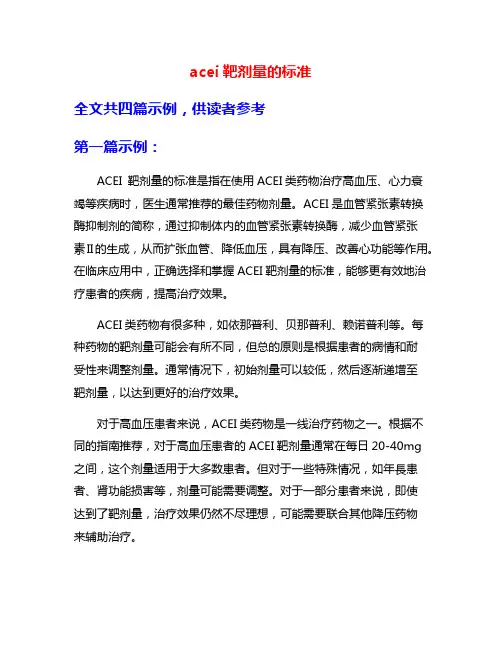 acei 靶剂量的标准

全文共四篇示例，供读者参考

第一篇示例：

ACEI 靶剂量的标准是指在使用 ACEI 类药物治疗高血压、心力衰竭等疾病时，医生通常推荐的最佳药物剂量。ACEI 是血管紧张素转换酶抑制剂的简称，通过抑制体内的血管紧张素转换酶，减少血管紧张素Ⅱ的生成，从而扩张血管、降低血压，具有降压、改善心功能等作用。在临床应用中，正确选择和掌握 ACEI 靶剂量的标准，能够更有效地治疗患者的疾病，提高治疗效果。

ACEI 类药物有很多种，如依那普利、贝那普利、赖诺普利等。每种药物的靶剂量可能会有所不同，但总的原则是根据患者的病情和耐受性来调整剂量。通常情况下，初始剂量可以较低，然后逐渐递增至靶剂量，以达到更好的治疗效果。

对于高血压患者来说，ACEI 类药物是一线治疗药物之一。根据不同的指南推荐，对于高血压患者的 ACEI 靶剂量通常在每日 20-40mg 之间，这个剂量适用于大多数患者。但对于一些特殊情况，如年長患者、肾功能损害等，剂量可能需要调整。对于一部分患者来说，即使达到了靶剂量，治疗效果仍然不尽理想，可能需要联合其他降压药物来辅助治疗。